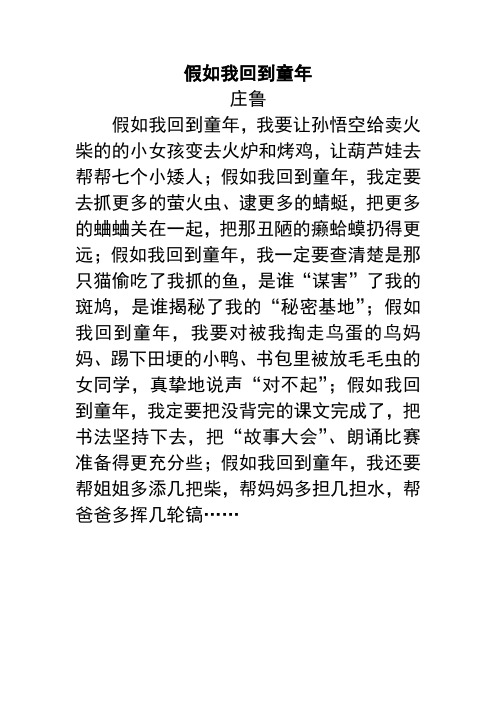 假如我回到童年

庄鲁

假如我回到童年，我要让孙悟空给卖火柴的的小女孩变去火炉和烤鸡，让葫芦娃去帮帮七个小矮人；假如我回到童年，我定要去抓更多的萤火虫、逮更多的蜻蜓，把更多的蛐蛐关在一起，把那丑陋的癞蛤蟆扔得更远；假如我回到童年，我一定要查清楚是那只猫偷吃了我抓的鱼，是谁“谋害”了我的斑鸠，是谁揭秘了我的“秘密基地”；假如我回到童年，我要对被我掏走鸟蛋的鸟妈妈、踢下田埂的小鸭、书包里被放毛毛虫的女同学，真挚地说声“对不起”；假如我回到童年，我定要把没背完的课文完成了，把书法坚持下去，把“故事大会”、朗诵比赛准备得更充分些；假如我回到童年，我还要帮姐姐多添几把柴，帮妈妈多担几担水，帮爸爸多挥几轮镐……